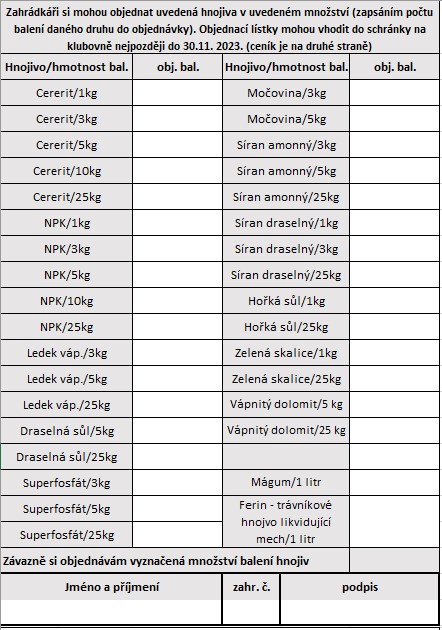 Zahrádkáři si mohou objednat uvedená hnojiva v uvedeném množství (zapsáním počtu balení daného druhu do objednávky). Objednací lístky mohou vhodit do schránky na klubovně nejpozději do 30.11. 2023. (ceník je na druhé straně)

| Hnojivo/hmotnost bal. | obj. bal. | Hnojivo/hmotnost bal. | obj. bal. |
|---|---|---|---|
| Cererit/1kg | | Močovina/3kg | |
| Cererit/3kg | | Močovina/5kg | |
| Cererit/5kg | | Síran amonný/3kg | |
| Cererit/10kg | | Síran amonný/5kg | |
| Cererit/25kg | | Síran amonný/25kg | |
| NPK/1kg | | Síran draselný/1kg | |
| NPK/3kg | | Síran draselný/3kg | |
| NPK/5kg | | Síran draselný/25kg | |
| NPK/10kg | | Hořká sůl/1kg | |
| NPK/25kg | | Hořká sůl/25kg | |
| Ledek váp./3kg | | Zelená skalice/1kg | |
| Ledek váp./5kg | | Zelená skalice/25kg | |
| Ledek váp./25kg | | Vápnitý dolomit/5 kg | |
| Draselná sůl/5kg | | Vápnitý dolomit/25 kg | |
| Draselná sůl/25kg | | | |
| Superfosfát/3kg | | Mágum/1 litr | |
| Superfosfát/5kg | | Ferin - trávníkové hnojvo likvidující mech/1 litr | |
| Superfosfát/25kg | | | |

Závazně si objednávám vyznačená množství balení hnojiv

| Jméno a příjmení | zahr. č. | podpis |
|---|---|---|
| | | |